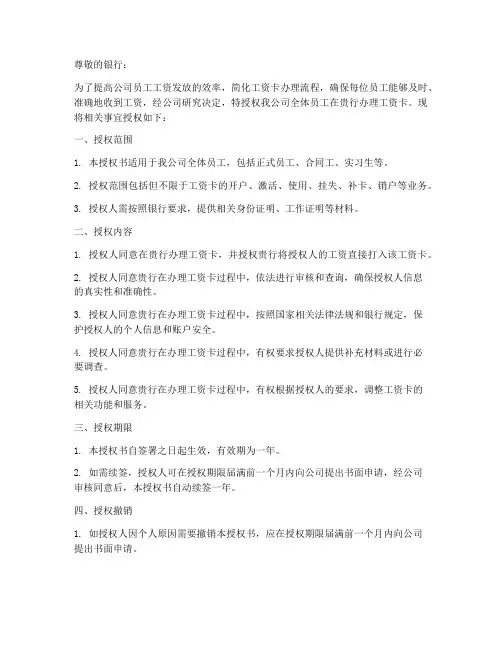 尊敬的银行：

为了提高公司员工工资发放的效率，简化工资卡办理流程，确保每位员工能够及时、准确地收到工资，经公司研究决定，特授权我公司全体员工在贵行办理工资卡。现将相关事宜授权如下：

一、授权范围

1. 本授权书适用于我公司全体员工，包括正式员工、合同工、实习生等。

2. 授权范围包括但不限于工资卡的开户、激活、使用、挂失、补卡、销户等业务。

3. 授权人需按照银行要求，提供相关身份证明、工作证明等材料。

二、授权内容

1. 授权人同意在贵行办理工资卡，并授权贵行将授权人的工资直接打入该工资卡。

2. 授权人同意贵行在办理工资卡过程中，依法进行审核和查询，确保授权人信息的真实性和准确性。

3. 授权人同意贵行在办理工资卡过程中，按照国家相关法律法规和银行规定，保护授权人的个人信息和账户安全。

4. 授权人同意贵行在办理工资卡过程中，有权要求授权人提供补充材料或进行必要调查。

5. 授权人同意贵行在办理工资卡过程中，有权根据授权人的要求，调整工资卡的相关功能和服务。

三、授权期限

1. 本授权书自签署之日起生效，有效期为一年。

2. 如需续签，授权人可在授权期限届满前一个月内向公司提出书面申请，经公司审核同意后，本授权书自动续签一年。

四、授权撤销

1. 如授权人因个人原因需要撤销本授权书，应在授权期限届满前一个月内向公司提出书面申请。